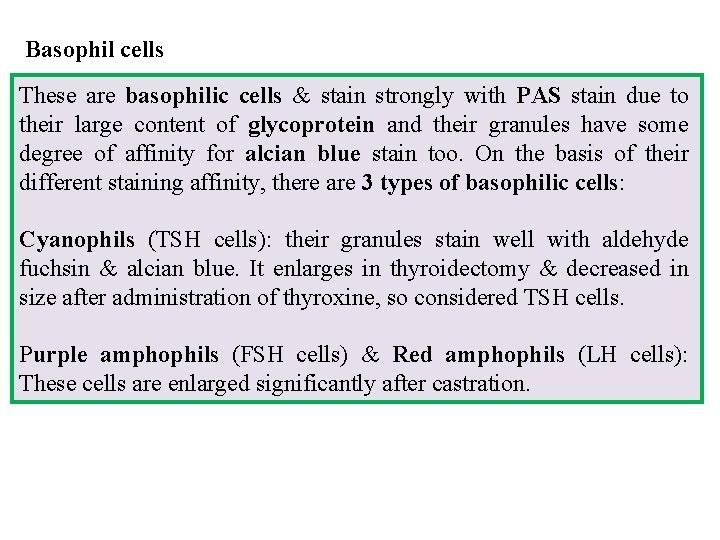 Basophil cells

These are basophilic cells & stain strongly with PAS stain due to their large content of glycoprotein and their granules have some degree of affinity for alcian blue stain too. On the basis of their different staining affinity, there are 3 types of basophilic cells:

Cyanophils (TSH cells): their granules stain well with aldehyde fuchsin & alcian blue. It enlarges in thyroidectomy & decreased in size after administration of thyroxine, so considered TSH cells.

Purple amphophils (FSH cells) & Red amphophils (LH cells): These cells are enlarged significantly after castration.